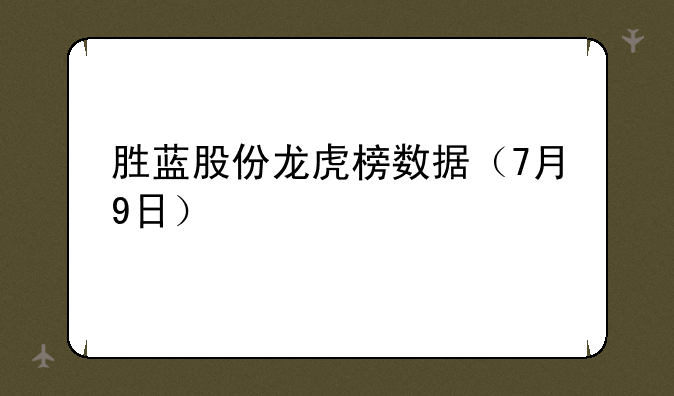 胜蓝股份龙虎榜数据（7月9日）